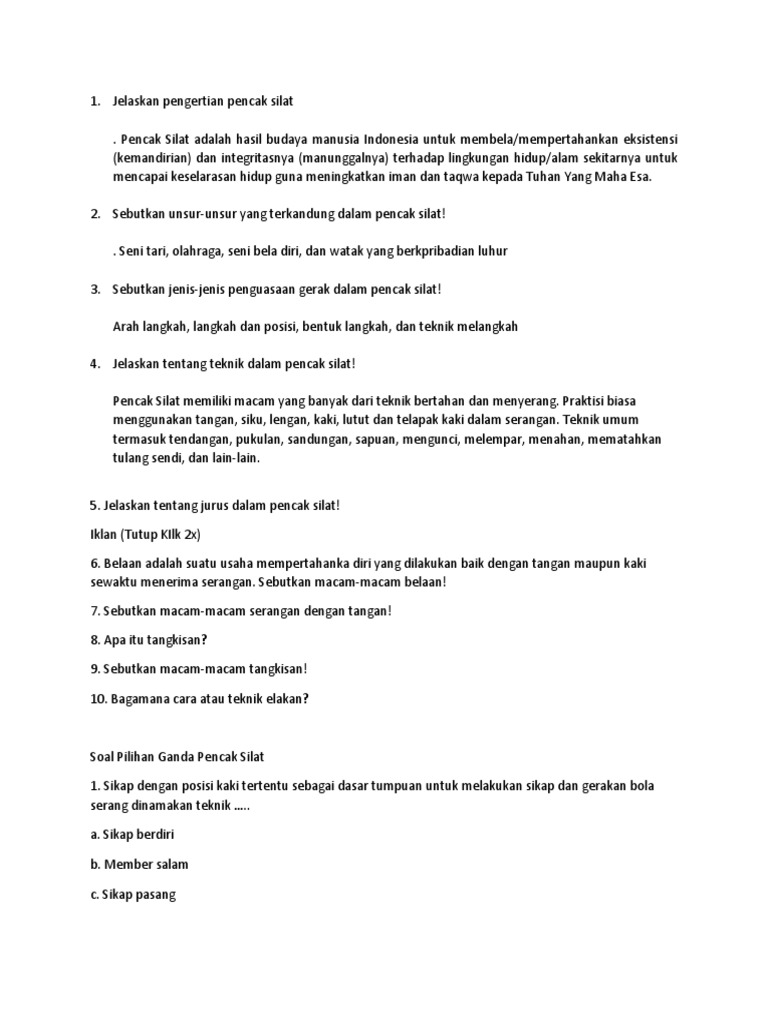 1. Jelaskan pengertian pencak silat

. Pencak Silat adalah hasil budaya manusia Indonesia untuk membela/mempertahankan eksistensi (kemandirian) dan integritasnya (manunggalnya) terhadap lingkungan hidup/alam sekitarnya untuk mencapai keselarasan hidup guna meningkatkan iman dan taqwa kepada Tuhan Yang Maha Esa.

2. Sebutkan unsur-unsur yang terkandung dalam pencak silat!

. Seni tari, olahraga, seni bela diri, dan watak yang berkpribadian luhur

3. Sebutkan jenis-jenis penguasaan gerak dalam pencak silat!

Arah langkah, langkah dan posisi, bentuk langkah, dan teknik melangkah

4. Jelaskan tentang teknik dalam pencak silat!

Pencak Silat memiliki macam yang banyak dari teknik bertahan dan menyerang. Praktisi biasa menggunakan tangan, siku, lengan, kaki, lutut dan telapak kaki dalam serangan. Teknik umum termasuk tendangan, pukulan, sandungan, sapuan, mengunci, melempar, menahan, mematahkan tulang sendi, dan lain-lain.

5. Jelaskan tentang jurus dalam pencak silat!

Iklan (Tutup Kllk 2x)

6. Belaan adalah suatu usaha mempertahanka diri yang dilakukan baik dengan tangan maupun kaki sewaktu menerima serangan. Sebutkan macam-macam belaan!

7. Sebutkan macam-macam serangan dengan tangan!

8. Apa itu tangkisan?

9. Sebutkan macam-macam tangkisan!

10. Bagamana cara atau teknik elakan?

Soal Pilihan Ganda Pencak Silat

1. Sikap dengan posisi kaki tertentu sebagai dasar tumpuan untuk melakukan sikap dan gerakan bola serang dinamakan teknik .....

a. Sikap berdiri

b. Member salam

c. Sikap pasang